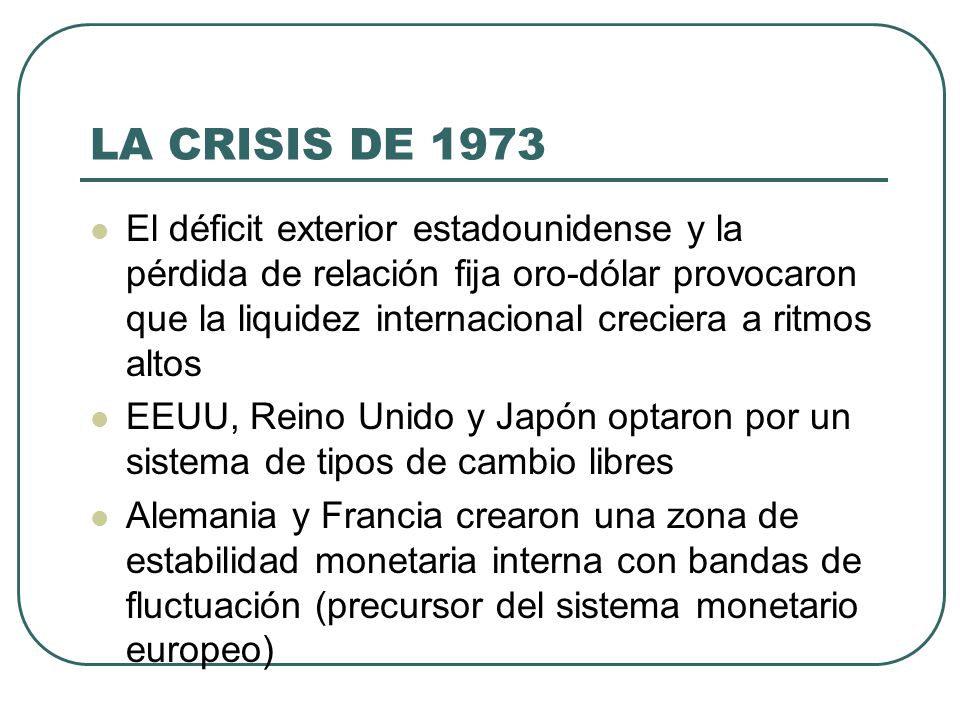 LA CRISIS DE 1973

- El déficit exterior estadounidense y la pérdida de relación fija oro-dólar provocaron que la liquidez internacional creciera a ritmos altos
- EEUU, Reino Unido y Japón optaron por un sistema de tipos de cambio libres
- Alemania y Francia crearon una zona de estabilidad monetaria interna con bandas de fluctuación (precursor del sistema monetario europeo)